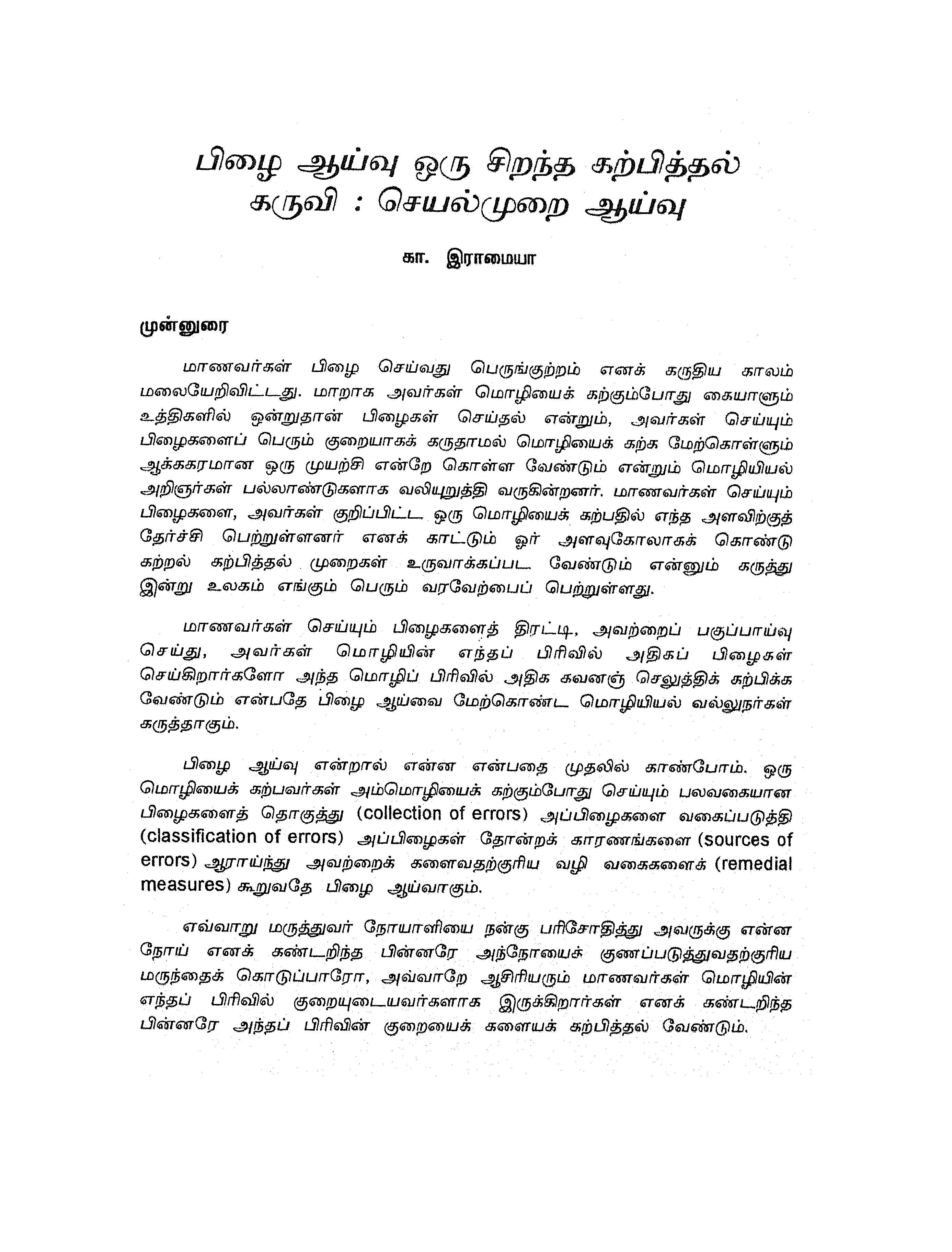 பிழை ஆய்வு ஒரு சிறந்த கற்பித்தல் கருவி : செயல்முறை ஆய்வு

கா. இராமையா

முன்னுரை

மாணவர்கள் பிழை செய்வது பெருங்குற்றம் எனக் கருதிய காலம் மலையேறிவிட்டது. மாறாக அவர்கள் மொழியைக் கற்கும்போது கையாளும் உத்திகளில் ஒன்றுதான் பிழைகள் செய்தல் என்றும், அவர்கள் செய்யும் பிழைகளைப் பெரும் குறையாகக் கருதாமல் மொழியைக் கற்க மேற்கொள்ளும் ஆக்ககரமான ஒரு முயற்சி என்றே கொள்ள வேண்டும் என்றும் மொழியியல் அறிஞர்கள் பல்லாண்டுகளாக வலியுறுத்தி வருகின்றனர். மாணவர்கள் செய்யும் பிழைகளை, அவர்கள் குறிப்பிட்ட ஒரு மொழியைக் கற்பதில் எந்த அளவிற்குத் தேர்ச்சி பெற்றுள்ளனர் எனக் காட்டும் ஓர் அளவுகோலாகக் கொண்டு கற்றல் கற்பித்தல் முறைகள் உருவாக்கப்பட வேண்டும் என்னும் கருத்து இன்று உலகம் எங்கும் பெரும் வரவேற்பைப் பெற்றுள்ளது.

மாணவர்கள் செய்யும் பிழைகளைத் திரட்டி, அவற்றைப் பகுப்பாய்வு செய்து, அவர்கள் மொழியின் எந்தப் பிரிவில் அதிகப் பிழைகள் செய்கிறார்களோ அந்த மொழிப் பிரிவில் அதிக கவனஞ் செலுத்திக் கற்பிக்க வேண்டும் என்பதே பிழை ஆய்வை மேற்கொண்ட மொழியியல் வல்லுநர்கள் கருத்தாகும்.

பிழை ஆய்வு என்றால் என்ன என்பதை முதலில் காண்போம். ஒரு மொழியைக் கற்பவர்கள் அம்மொழியைக் கற்கும்போது செய்யும் பலவகையான பிழைகளைத் தொகுத்து (collection of errors) அப்பிழைகளை வகைப்படுத்தி (classification of errors) அப்பிழைகள் தோன்றக் காரணங்களை (sources of errors) ஆராய்ந்து அவற்றைக் களைவதற்குரிய வழி வகைகளைக் (remedial measures) கூறுவதே பிழை ஆய்வாகும்.

எவ்வாறு மருத்துவர் நோயாளியை நன்கு பரிசோதித்து அவருக்கு என்ன நோய் எனக் கண்டறிந்த பின்னரே அந்நோயைக் குணப்படுத்துவதற்குரிய மருந்தைக் கொடுப்பாரோ, அவ்வாறே ஆசிரியரும் மாணவர்கள் மொழியின் எந்தப் பிரிவில் குறையுடையவர்களாக இருக்கிறார்கள் எனக் கண்டறிந்த பின்னரே அந்தப் பிரிவின் குறையைக் களையக் கற்பித்தல் வேண்டும்.